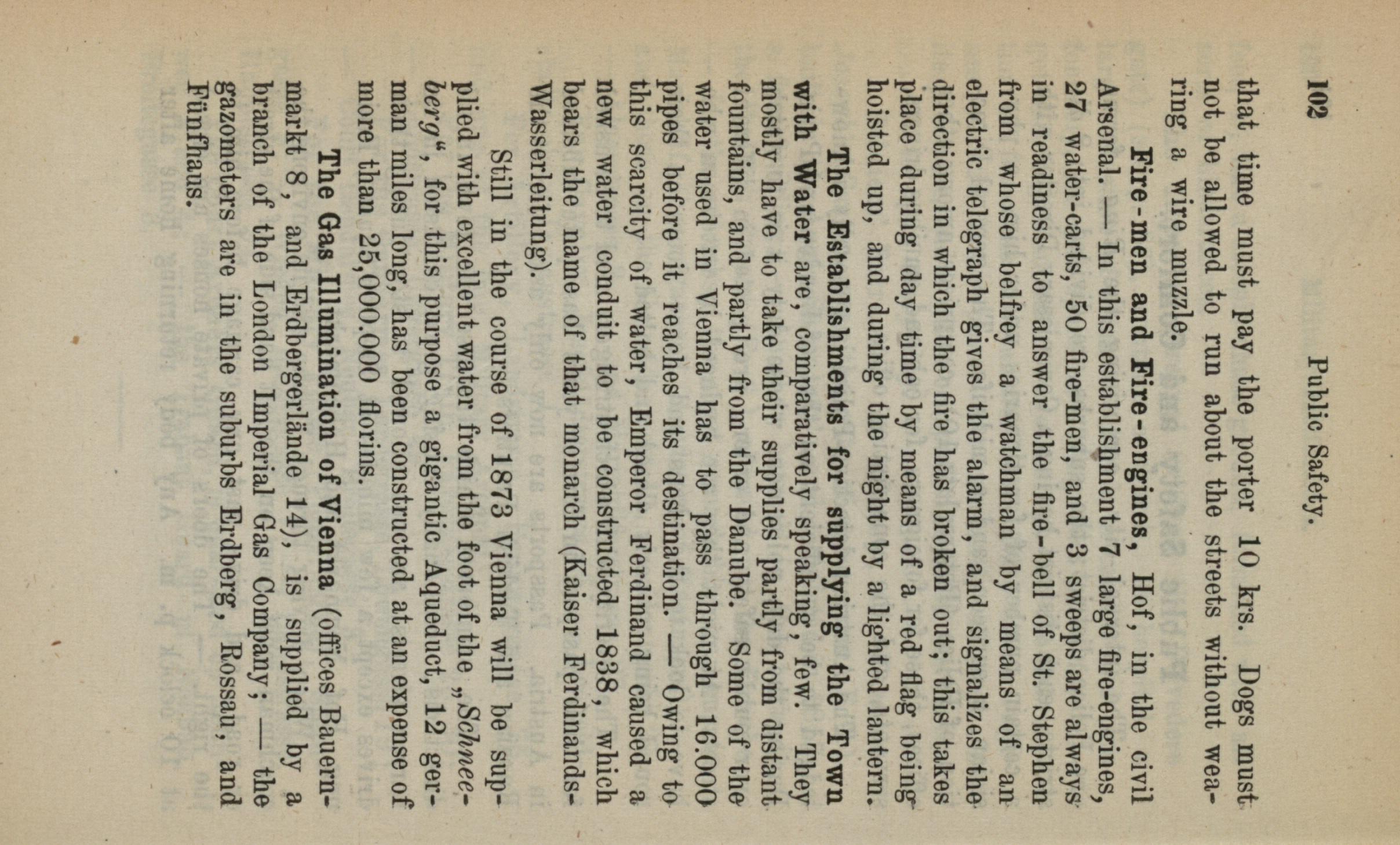 102 Public Safety.

that time must pay the porter 10 krs. Dogs must not be allowed to run about the streets without wearing a wire muzzle.

Fire-men and Fire-engines, Hof, in the civil Arsenal. — In this establishment 7 large fire-engines, 27 water-carts, 50 fire-men, and 3 sweeps are always in readiness to answer the fire-bell of St. Stephen from whose belfrey a watchman by means of an electric telegraph gives the alarm, and signalizes the direction in which the fire has broken out; this takes place during day time by means of a red flag being hoisted up, and during the night by a lighted lantern.

The Establishments for supplying the Town with Water are, comparatively speaking, few. They mostly have to take their supplies partly from distant fountains, and partly from the Danube. Some of the water used in Vienna has to pass through 16.000 pipes before it reaches its destination. — Owing to this scarcity of water, Emperor Ferdinand caused a new water conduit to be constructed 1838, which bears the name of that monarch (Kaiser Ferdinands-Wasserleitung).

Still in the course of 1873 Vienna will be supplied with excellent water from the foot of the „Schneeberg“, for this purpose a gigantic Aqueduct, 12 german miles long, has been constructed at an expense of more than 25,000.000 florins.

The Gas Illumination of Vienna (offices Bauernmarkt 8, and Erdbergerlände 14), is supplied by a branch of the London Imperial Gas Company; — the gazometers are in the suburbs Erdberg, Rossau, and Fünfhaus.